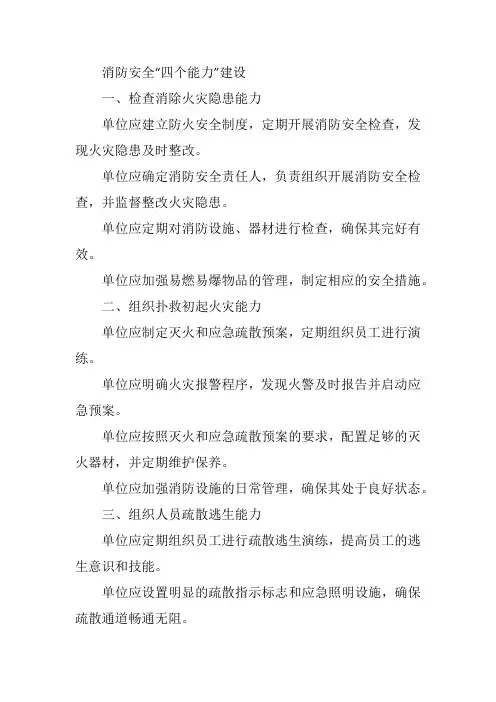 消防安全“四个能力”建设

一、检查消除火灾隐患能力

单位应建立防火安全制度，定期开展消防安全检查，发现火灾隐患及时整改。

单位应确定消防安全责任人，负责组织开展消防安全检查，并监督整改火灾隐患。

单位应定期对消防设施、器材进行检查，确保其完好有效。

单位应加强易燃易爆物品的管理，制定相应的安全措施。

二、组织扑救初起火灾能力

单位应制定灭火和应急疏散预案，定期组织员工进行演练。

单位应明确火灾报警程序，发现火警及时报告并启动应急预案。

单位应按照灭火和应急疏散预案的要求，配置足够的灭火器材，并定期维护保养。

单位应加强消防设施的日常管理，确保其处于良好状态。

三、组织人员疏散逃生能力

单位应定期组织员工进行疏散逃生演练，提高员工的逃生意识和技能。

单位应设置明显的疏散指示标志和应急照明设施，确保疏散通道畅通无阻。